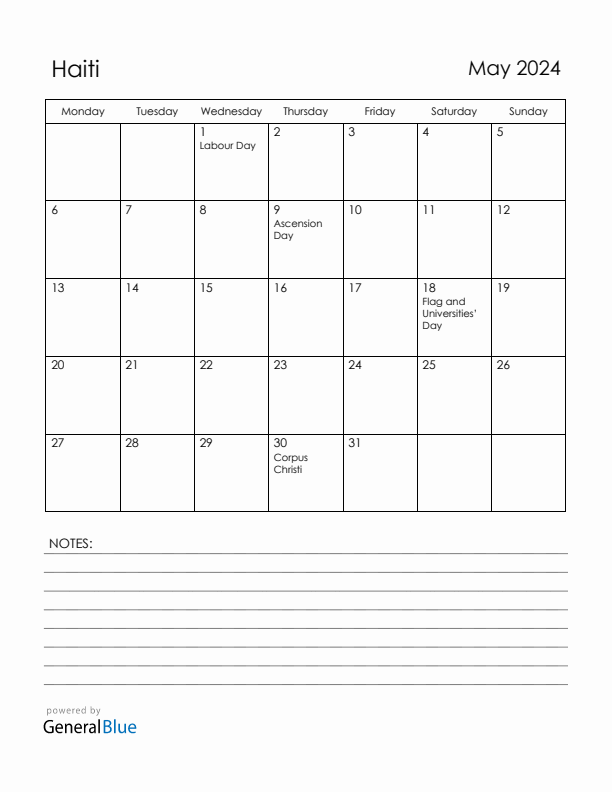 Haiti

May 2024

| Monday | Tuesday | Wednesday | Thursday | Friday | Saturday | Sunday |
|---|---|---|---|---|---|---|
| | | 1 Labour Day | 2 | 3 | 4 | 5 |
| 6 | 7 | 8 | 9 Ascension Day | 10 | 11 | 12 |
| 13 | 14 | 15 | 16 | 17 | 18 Flag and Universities' Day | 19 |
| 20 | 21 | 22 | 23 | 24 | 25 | 26 |
| 27 | 28 | 29 | 30 Corpus Christi | 31 | | |

NOTES:

powered by
GeneralBlue